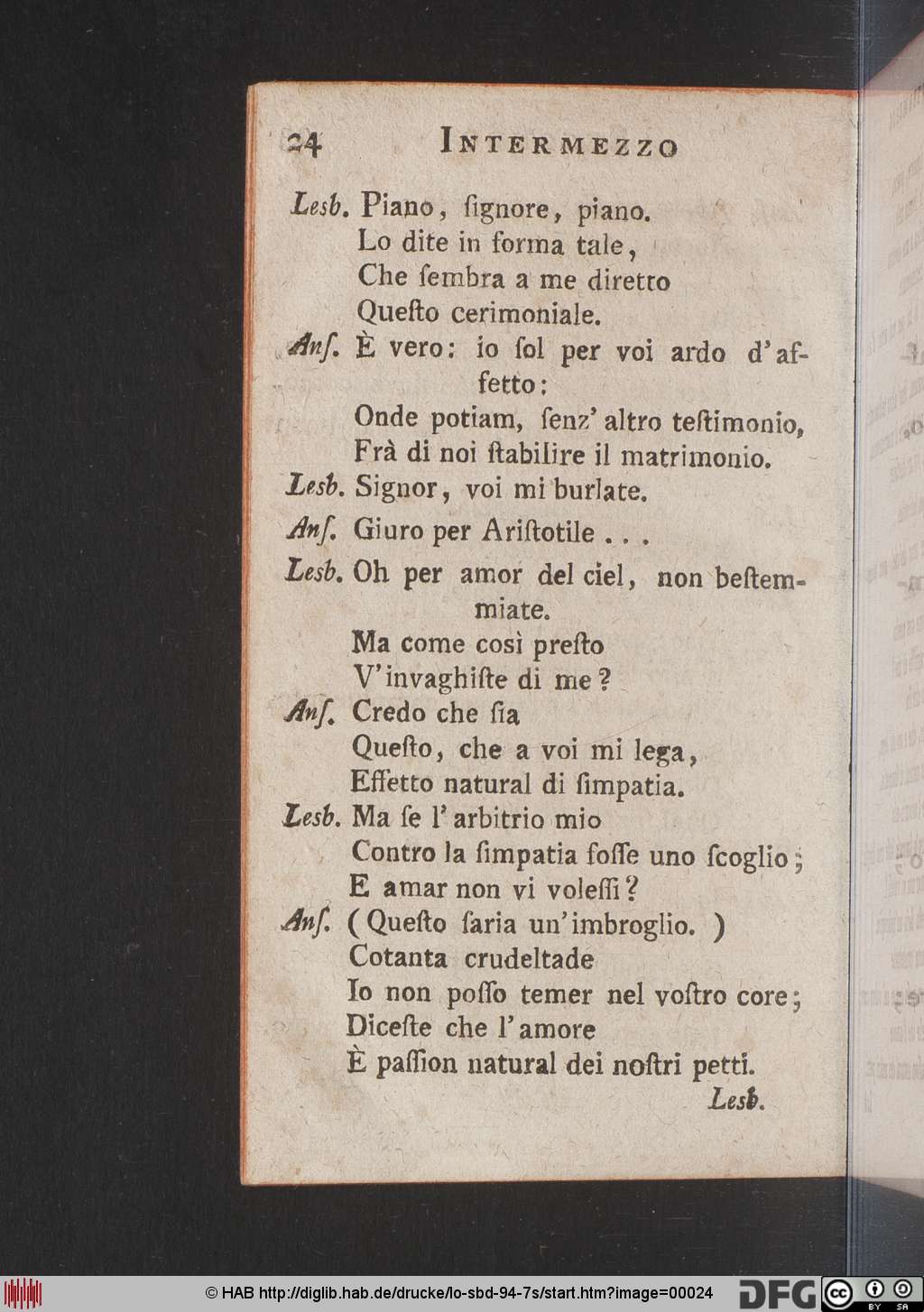 24 INTERMEZZO

Lesb. Piano, ſignore, piano.
Lo dite in forma tale,
Che ſembra a me diretto
Queſto cerimoniale.

Anſ. È vero: io ſol per voi ardo d'affetto:
Onde potiam, ſenz' altro teſtimonio,
Frà di noi ſtabilire il matrimonio.

Lesb. Signor, voi mi burlate.

Anſ. Giuro per Ariſtotile . . .

Lesb. Oh per amor del ciel, non beſtemmiate.
Ma come così preſto
V'invaghiſte di me?

Anſ. Credo che ſia
Queſto, che a voi mi lega,
Effetto natural di ſimpatia.

Lesb. Ma ſe l'arbitrio mio
Contro la ſimpatia foſſe uno ſcoglio;
E amar non vi voleſſi?

Anſ. (Queſto ſaria un'imbroglio.)
Cotanta crudeltade
Io non poſſo temer nel voſtro core;
Diceſte che l'amore
È paſſion natural dei noſtri petti.

Lesb.

© HAB http://diglib.hab.de/drucke/lo-sbd-94-7s/start.htm?image=00024 DFG